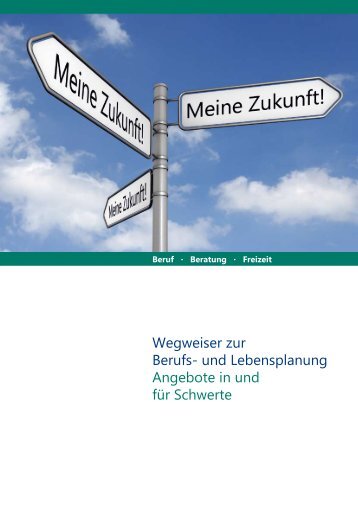 Meine Zukunft!

Meine Zukunft!

Meine Zukunft!

Beruf · Beratung · Freizeit

Wegweiser zur
Berufs- und Lebensplanung
Angebote in und
für Schwerte